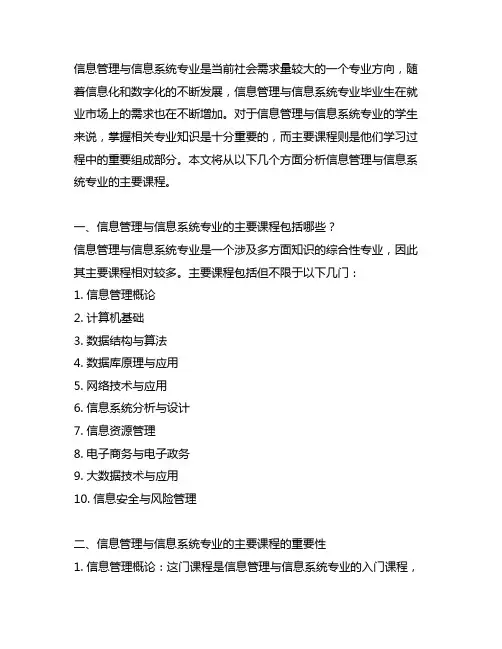 信息管理与信息系统专业是当前社会需求量较大的一个专业方向，随着信息化和数字化的不断发展，信息管理与信息系统专业毕业生在就业市场上的需求也在不断增加。对于信息管理与信息系统专业的学生来说，掌握相关专业知识是十分重要的，而主要课程则是他们学习过程中的重要组成部分。本文将从以下几个方面分析信息管理与信息系统专业的主要课程。

一、信息管理与信息系统专业的主要课程包括哪些？
信息管理与信息系统专业是一个涉及多方面知识的综合性专业，因此其主要课程相对较多。主要课程包括但不限于以下几门：
1. 信息管理概论
2. 计算机基础
3. 数据结构与算法
4. 数据库原理与应用
5. 网络技术与应用
6. 信息系统分析与设计
7. 信息资源管理
8. 电子商务与电子政务
9. 大数据技术与应用
10. 信息安全与风险管理

二、信息管理与信息系统专业的主要课程的重要性
1. 信息管理概论：这门课程是信息管理与信息系统专业的入门课程，